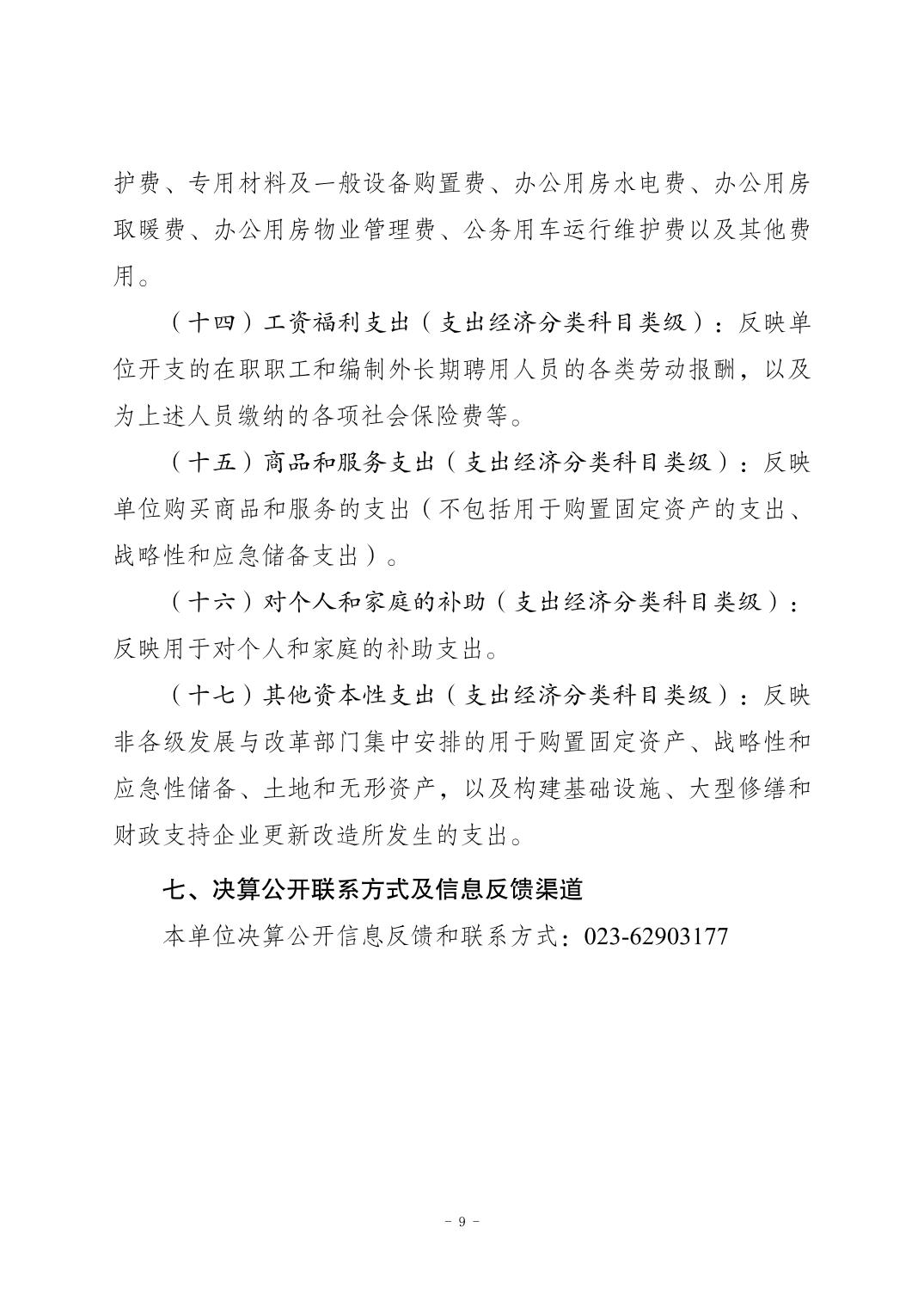 护费、专用材料及一般设备购置费、办公用房水电费、办公用房取暖费、办公用房物业管理费、公务用车运行维护费以及其他费用。

（十四）工资福利支出（支出经济分类科目类级）：反映单位开支的在职职工和编制外长期聘用人员的各类劳动报酬，以及为上述人员缴纳的各项社会保险费等。

（十五）商品和服务支出（支出经济分类科目类级）：反映单位购买商品和服务的支出（不包括用于购置固定资产的支出、战略性和应急储备支出）。

（十六）对个人和家庭的补助（支出经济分类科目类级）：反映用于对个人和家庭的补助支出。

（十七）其他资本性支出（支出经济分类科目类级）：反映非各级发展与改革部门集中安排的用于购置固定资产、战略性和应急性储备、土地和无形资产，以及构建基础设施、大型修缮和财政支持企业更新改造所发生的支出。

七、决算公开联系方式及信息反馈渠道

本单位决算公开信息反馈和联系方式：023-62903177

- 9 -